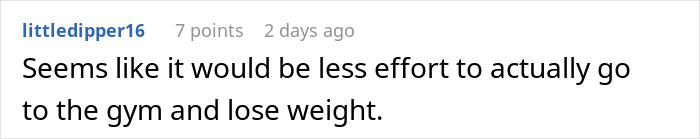 littledipper16 7 points 2 days ago

Seems like it would be less effort to actually go to the gym and lose weight.